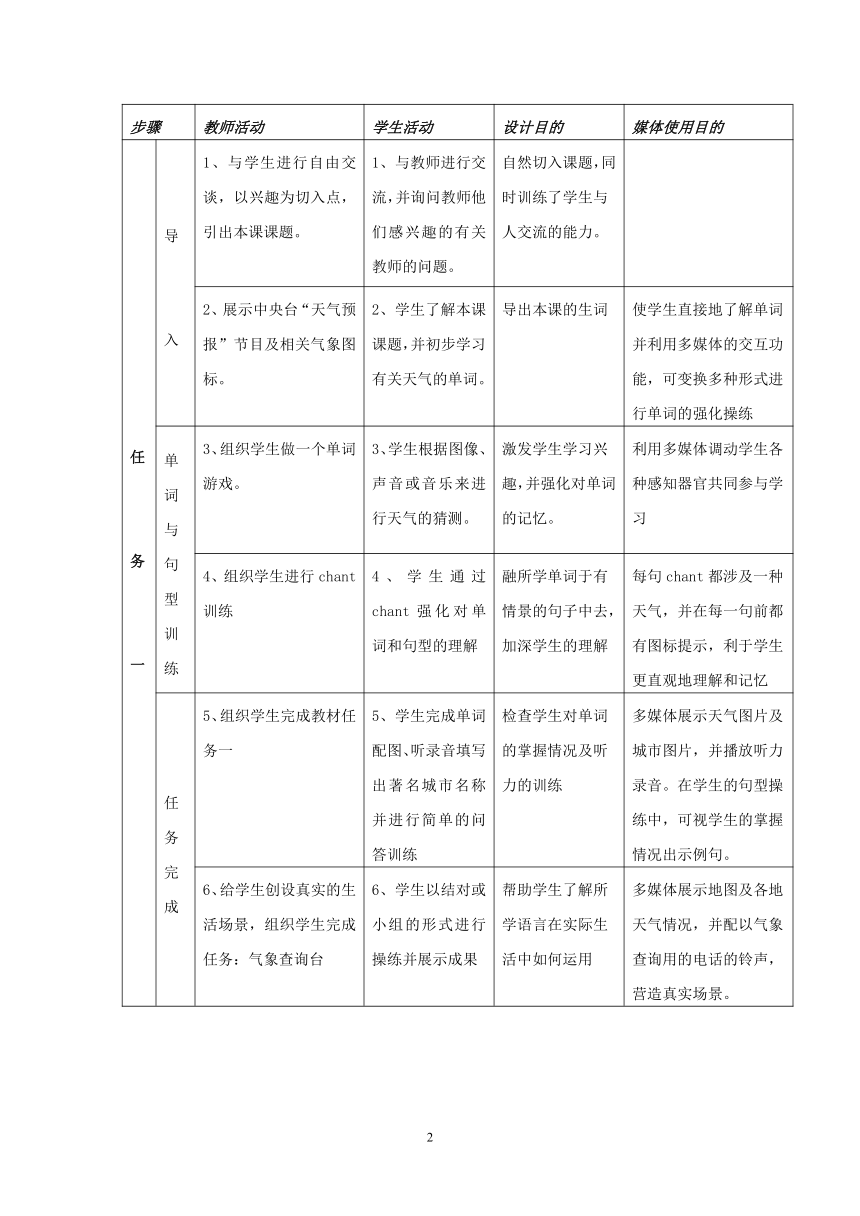 | 步骤 | | 教师活动 | 学生活动 | 设计目的 | 媒体使用目的 |
|---|---|---|---|---|---|
| 任务一 | 导入 | 1、与学生进行自由交谈，以兴趣为切入点，引出本课课题。 | 1、与教师进行交流，并询问教师他们感兴趣的有关教师的问题。 | 自然切入课题，同时训练了学生与人交流的能力。 | |
| | | 2、展示中央台“天气预报”节目及相关气象图标。 | 2、学生了解本课课题，并初步学习有关天气的单词。 | 导出本课的生词 | 使学生直接地了解单词并利用多媒体的交互功能，可变换多种形式进行单词的强化操练 |
| | 单词与句型训练 | 3、组织学生做一个单词游戏。 | 3、学生根据图像、声音或音乐来进行天气的猜测。 | 激发学生学习兴趣，并强化对单词的记忆。 | 利用多媒体调动学生各种感知器官共同参与学习 |
| | | 4、组织学生进行 chant 训练 | 4、学生通过 chant 强化对单词和句型的理解 | 融所学单词于有情景的句子中去，加深学生的理解 | 每句 chant 都涉及一种天气，并在每一句前都有图标提示，利于学生更直观地理解和记忆 |
| | 任务完成 | 5、组织学生完成教材任务一 | 5、学生完成单词配图、听录音填写出著名城市名称并进行简单的问答训练 | 检查学生对单词的掌握情况及听力的训练 | 多媒体展示天气图片及城市图片，并播放听力录音。在学生的句型操练中，可视学生的掌握情况出示例句。 |
| | | 6、给学生创设真实的生活场景，组织学生完成任务：气象查询台 | 6、学生以结对或小组的形式进行操练并展示成果 | 帮助学生了解所学语言在实际生活中如何运用 | 多媒体展示地图及各地天气情况，并配以气象查询用的电话的铃声，营造真实场景。 |

2